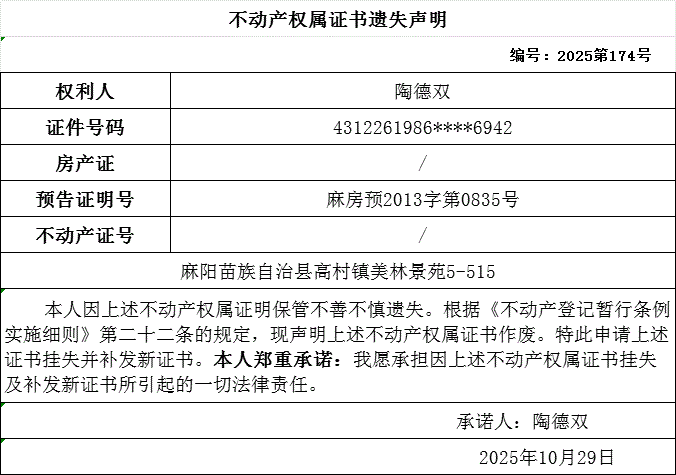 不动产权属证书遗失声明

编号：2025第174号

| 权利人 | 陶德双 |
|---|---|
| 证件号码 | 4312261986****6942 |
| 房产证 | / |
| 预告证明号 | 麻房预2013字第0835号 |
| 不动产证号 | / |

麻阳苗族自治县高村镇美林景苑5-515

本人因上述不动产权属证明保管不善不慎遗失。根据《不动产登记暂行条例实施细则》第二十二条的规定，现声明上述不动产权属证书作废。特此申请上述证书挂失并补发新证书。本人郑重承诺：我愿承担因上述不动产权属证书挂失及补发新证书所引起的一切法律责任。

承诺人：陶德双

2025年10月29日